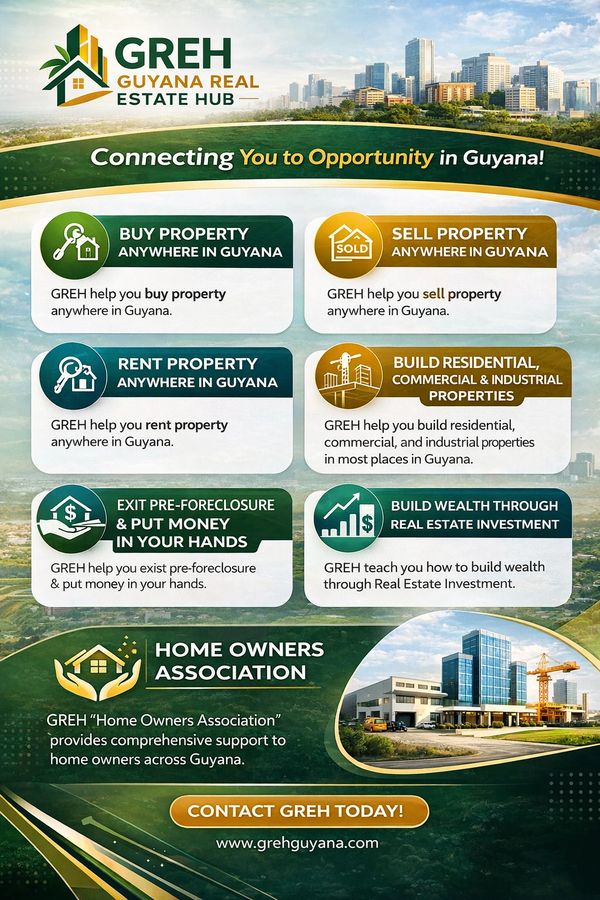 GREH
GUYANA REAL ESTATE HUB

Connecting You to Opportunity in Guyana!

BUY PROPERTY
ANYWHERE IN GUYANA

GREH help you buy property anywhere in Guyana.

SOLD

SELL PROPERTY
ANYWHERE IN GUYANA

GREH help you sell property anywhere in Guyana.

RENT PROPERTY
ANYWHERE IN GUYANA

GREH help you rent property anywhere in Guyana.

BUILD RESIDENTIAL, COMMERCIAL & INDUSTRIAL PROPERTIES

GREH help you build residential, commercial, and industrial properties in most places in Guyana.

EXIT PRE-FORECLOSURE & PUT MONEY IN YOUR HANDS

GREH help you exist pre-foreclosure & put money in your hands.

BUILD WEALTH THROUGH REAL ESTATE INVESTMENT

GREH teach you how to build wealth through Real Estate Investment.

HOME OWNERS ASSOCIATION

GREH "Home Owners Association" provides comprehensive support to home owners across Guyana.

CONTACT GREH TODAY!

www.grehguyana.com